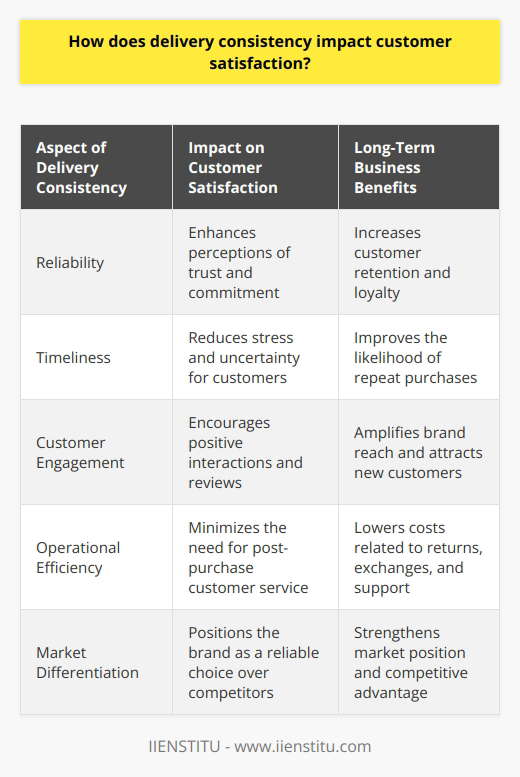 How does delivery consistency impact customer satisfaction?

| Aspect of Delivery Consistency | Impact on Customer Satisfaction | Long-Term Business Benefits |
|---|---|---|
| Reliability | Enhances perceptions of trust and commitment | Increases customer retention and loyalty |
| Timeliness | Reduces stress and uncertainty for customers | Improves the likelihood of repeat purchases |
| Customer Engagement | Encourages positive interactions and reviews | Amplifies brand reach and attracts new customers |
| Operational Efficiency | Minimizes the need for post-purchase customer service | Lowers costs related to returns, exchanges, and support |
| Market Differentiation | Positions the brand as a reliable choice over competitors | Strengthens market position and competitive advantage |

IIENSTITU - www.iienstitu.com